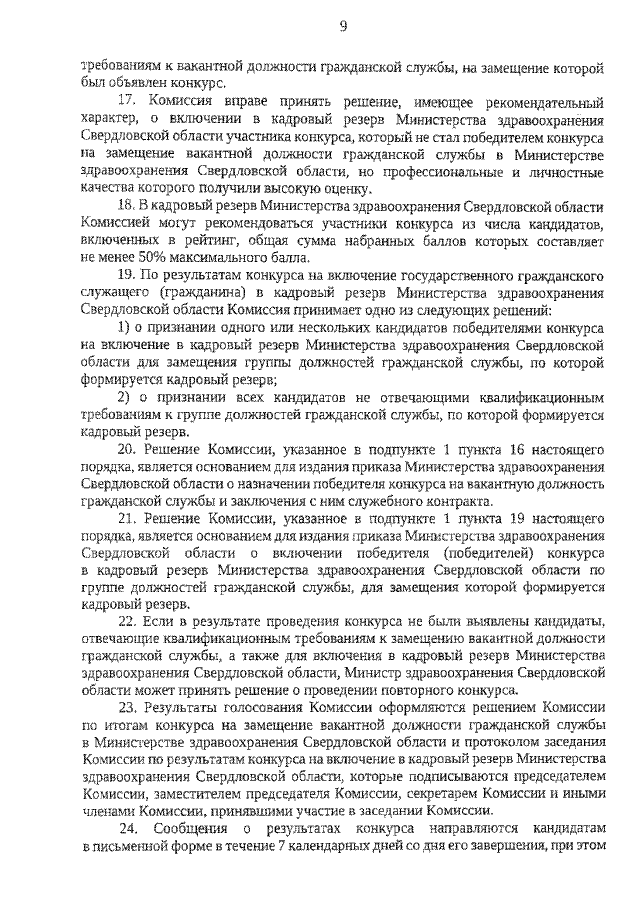 9

требованиям к вакантной должности гражданской службы, на замещение которой был объявлен конкурс.

17. Комиссия вправе принять решение, имеющее рекомендательный характер, о включении в кадровый резерв Министерства здравоохранения Свердловской области участника конкурса, который не стал победителем конкурса на замещение вакантной должности гражданской службы в Министерстве здравоохранения Свердловской области, но профессиональные и личностные качества которого получили высокую оценку.

18. В кадровый резерв Министерства здравоохранения Свердловской области Комиссией могут рекомендоваться участники конкурса из числа кандидатов, включенных в рейтинг, общая сумма набранных баллов которых составляет не менее 50% максимального балла.

19. По результатам конкурса на включение государственного гражданского служащего (гражданина) в кадровый резерв Министерства здравоохранения Свердловской области Комиссия принимает одно из следующих решений:

1) о признании одного или нескольких кандидатов победителями конкурса на включение в кадровый резерв Министерства здравоохранения Свердловской области для замещения группы должностей гражданской службы, по которой формируется кадровый резерв;

2) о признании всех кандидатов не отвечающими квалификационным требованиям к группе должностей гражданской службы, по которой формируется кадровый резерв.

20. Решение Комиссии, указанное в подпункте 1 пункта 16 настоящего порядка, является основанием для издания приказа Министерства здравоохранения Свердловской области о назначении победителя конкурса на вакантную должность гражданской службы и заключения с ним служебного контракта.

21. Решение Комиссии, указанное в подпункте 1 пункта 19 настоящего порядка, является основанием для издания приказа Министерства здравоохранения Свердловской области о включении победителя (победителей) конкурса в кадровый резерв Министерства здравоохранения Свердловской области по группе должностей гражданской службы, для замещения которой формируется кадровый резерв.

22. Если в результате проведения конкурса не были выявлены кандидаты, отвечающие квалификационным требованиям к замещению вакантной должности гражданской службы, а также для включения в кадровый резерв Министерства здравоохранения Свердловской области, Министр здравоохранения Свердловской области может принять решение о проведении повторного конкурса.

23. Результаты голосования Комиссии оформляются решением Комиссии по итогам конкурса на замещение вакантной должности гражданской службы в Министерстве здравоохранения Свердловской области и протоколом заседания Комиссии по результатам конкурса на включение в кадровый резерв Министерства здравоохранения Свердловской области, которые подписываются председателем Комиссии, заместителем председателя Комиссии, секретарем Комиссии и иными членами Комиссии, принявшими участие в заседании Комиссии.

24. Сообщения о результатах конкурса направляются кандидатам в письменной форме в течение 7 календарных дней со дня его завершения, при этом